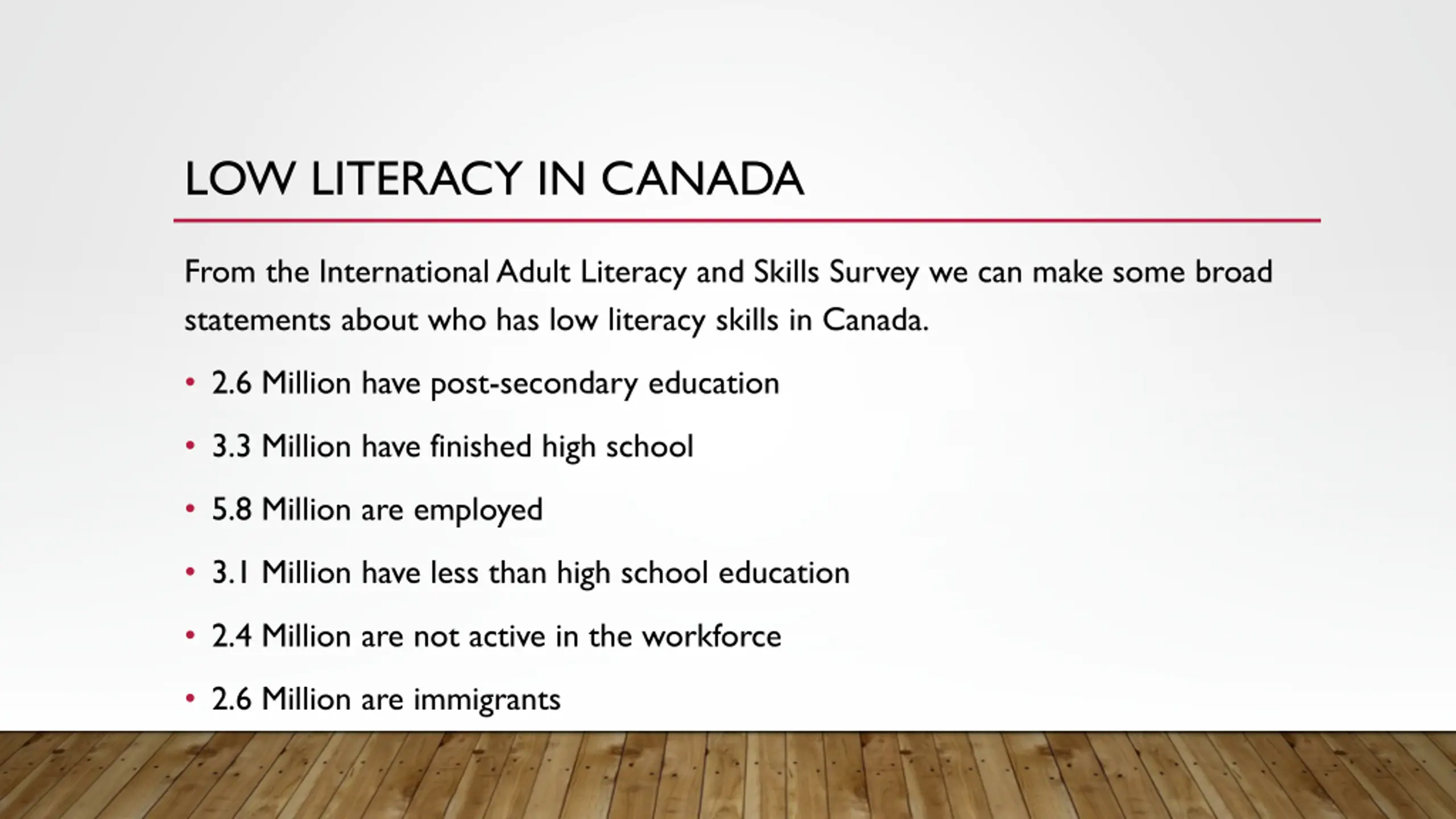 LOW LITERACY IN CANADA

From the International Adult Literacy and Skills Survey we can make some broad statements about who has low literacy skills in Canada.

• 2.6 Million have post-secondary education
• 3.3 Million have finished high school
• 5.8 Million are employed
• 3.1 Million have less than high school education
• 2.4 Million are not active in the workforce
• 2.6 Million are immigrants